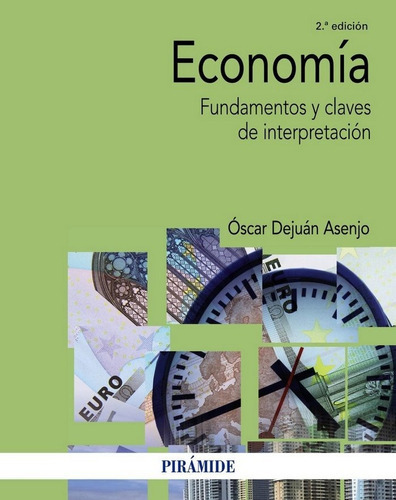 2.ª edición

Economía

Fundamentos y claves de interpretación

Óscar Dejuán Asenjo

EURO

EURO

PIRÁMIDE